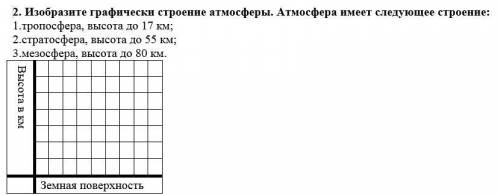 2. Изобразите графически строение атмосферы. Атмосфера имеет следующее строение:
1.тропосфера, высота до 17 км;
2.стратосфера, высота до 55 км;
3.мезосфера, высота до 80 км.

Высота в км

Земная поверхность